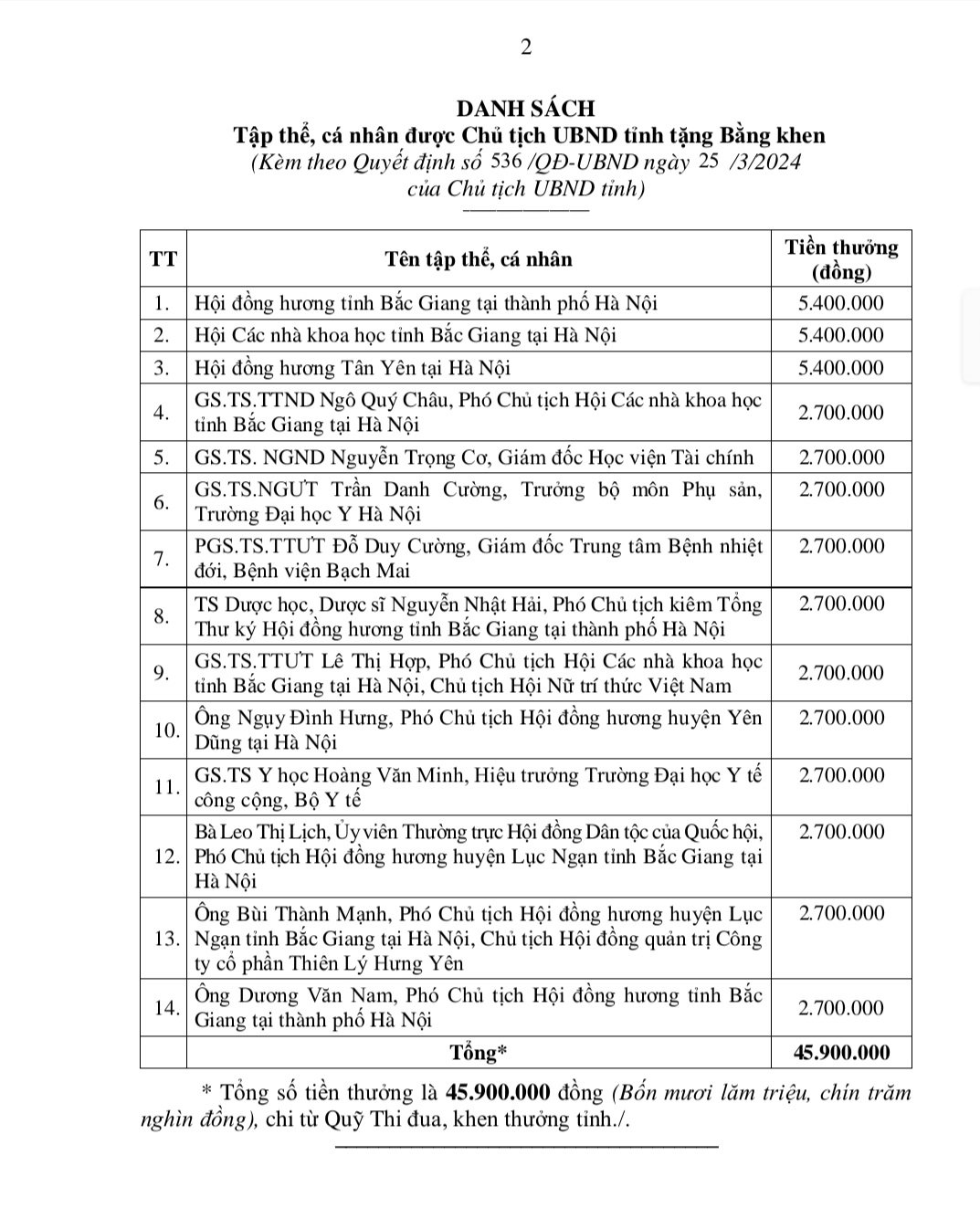 2

DANH SÁCH
Tập thể, cá nhân được Chủ tịch UBND tỉnh tặng Bằng khen
(Kèm theo Quyết định số 536 /QĐ-UBND ngày 25 /3/2024
của Chủ tịch UBND tỉnh)

| TT | Tên tập thể, cá nhân | Tiền thưởng (đồng) |
|---|---|---|
| 1. | Hội đồng hương tỉnh Bắc Giang tại thành phố Hà Nội | 5.400.000 |
| 2. | Hội Các nhà khoa học tỉnh Bắc Giang tại Hà Nội | 5.400.000 |
| 3. | Hội đồng hương Tân Yên tại Hà Nội | 5.400.000 |
| 4. | GS.TS.TTND Ngô Quý Châu, Phó Chủ tịch Hội Các nhà khoa học tỉnh Bắc Giang tại Hà Nội | 2.700.000 |
| 5. | GS.TS. NGND Nguyễn Trọng Cơ, Giám đốc Học viện Tài chính | 2.700.000 |
| 6. | GS.TS.NGƯT Trần Danh Cường, Trưởng bộ môn Phụ sản, Trường Đại học Y Hà Nội | 2.700.000 |
| 7. | PGS.TS.TTƯT Đỗ Duy Cường, Giám đốc Trung tâm Bệnh nhiệt đới, Bệnh viện Bạch Mai | 2.700.000 |
| 8. | TS Dược học, Dược sĩ Nguyễn Nhật Hải, Phó Chủ tịch kiêm Tổng Thư ký Hội đồng hương tỉnh Bắc Giang tại thành phố Hà Nội | 2.700.000 |
| 9. | GS.TS.TTƯT Lê Thị Hợp, Phó Chủ tịch Hội Các nhà khoa học tỉnh Bắc Giang tại Hà Nội, Chủ tịch Hội Nữ trí thức Việt Nam | 2.700.000 |
| 10. | Ông Ngụy Đình Hưng, Phó Chủ tịch Hội đồng hương huyện Yên Dũng tại Hà Nội | 2.700.000 |
| 11. | GS.TS Y học Hoàng Văn Minh, Hiệu trưởng Trường Đại học Y tế công cộng, Bộ Y tế | 2.700.000 |
| 12. | Bà Leo Thị Lịch, Ủy viên Thường trực Hội đồng Dân tộc của Quốc hội, Phó Chủ tịch Hội đồng hương huyện Lục Ngạn tỉnh Bắc Giang tại Hà Nội | 2.700.000 |
| 13. | Ông Bùi Thành Mạnh, Phó Chủ tịch Hội đồng hương huyện Lục Ngạn tỉnh Bắc Giang tại Hà Nội, Chủ tịch Hội đồng quản trị Công ty cổ phần Thiên Lý Hưng Yên | 2.700.000 |
| 14. | Ông Dương Văn Nam, Phó Chủ tịch Hội đồng hương tỉnh Bắc Giang tại thành phố Hà Nội | 2.700.000 |
| | Tổng* | 45.900.000 |

* Tổng số tiền thưởng là 45.900.000 đồng (Bốn mươi lăm triệu, chín trăm nghìn đồng), chi từ Quỹ Thi đua, khen thưởng tỉnh./.